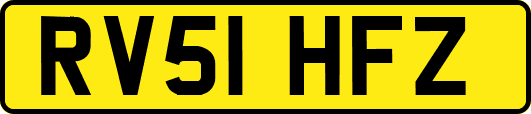 RV51 HFZ